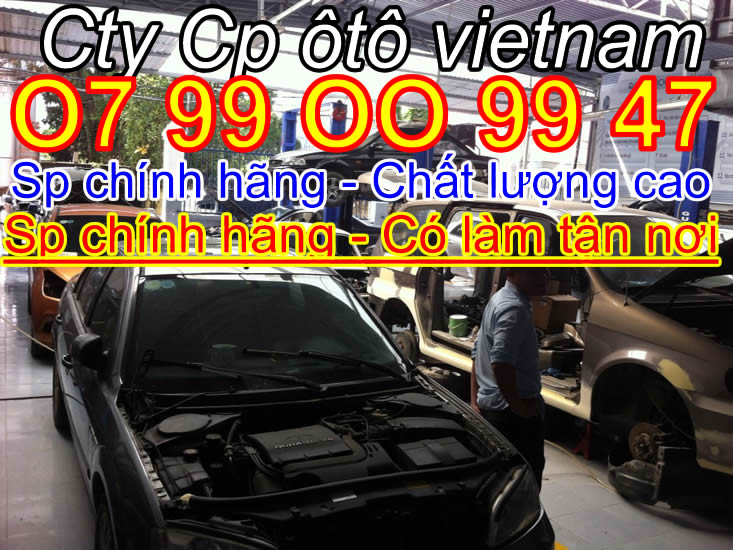 Cty Cp ôtô vietnam
O7 99 OO 99 47
Sp chính hãng - Chất lượng cao
Sp chính hãng - Có làm tận nơi